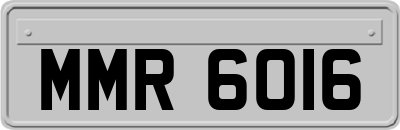 MMR 6016